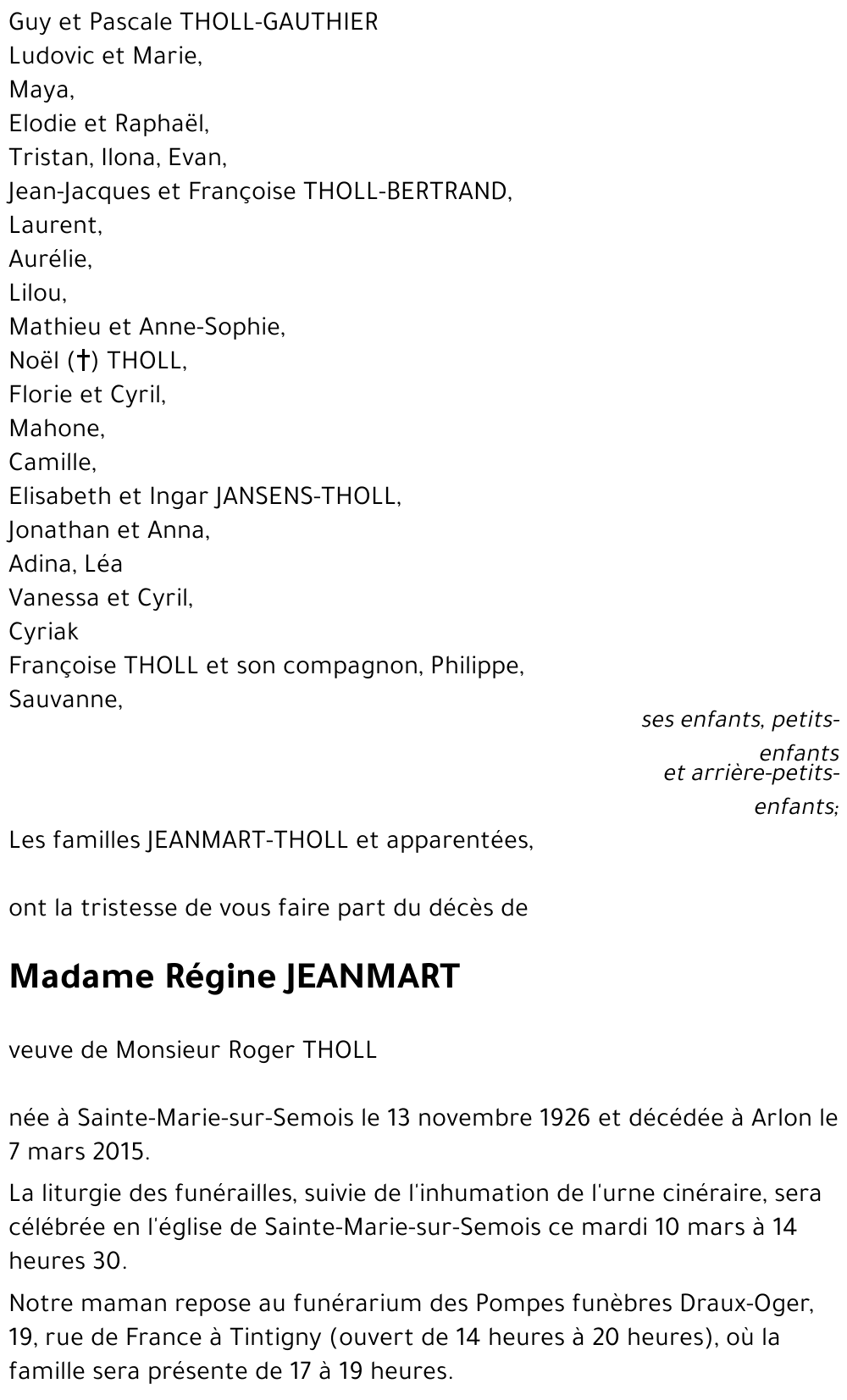 Guy et Pascale THOLL-GAUTHIER
Ludovic et Marie,
Maya,
Elodie et Raphaël,
Tristan, Ilona, Evan,
Jean-Jacques et Françoise THOLL-BERTRAND,
Laurent,
Aurélie,
Lilou,
Mathieu et Anne-Sophie,
Noël (†) THOLL,
Florie et Cyril,
Mahone,
Camille,
Elisabeth et Ingar JANSENS-THOLL,
Jonathan et Anna,
Adina, Léa
Vanessa et Cyril,
Cyriak
Françoise THOLL et son compagnon, Philippe,
Sauvanne,

ses enfants, petits-enfants
et arrière-petits-enfants;

Les familles JEANMART-THOLL et apparentées,

ont la tristesse de vous faire part du décès de

Madame Régine JEANMART

veuve de Monsieur Roger THOLL

née à Sainte-Marie-sur-Semois le 13 novembre 1926 et décédée à Arlon le 7 mars 2015.

La liturgie des funérailles, suivie de l'inhumation de l'urne cinéraire, sera célébrée en l'église de Sainte-Marie-sur-Semois ce mardi 10 mars à 14 heures 30.

Notre maman repose au funérarium des Pompes funèbres Draux-Oger, 19, rue de France à Tintigny (ouvert de 14 heures à 20 heures), où la famille sera présente de 17 à 19 heures.